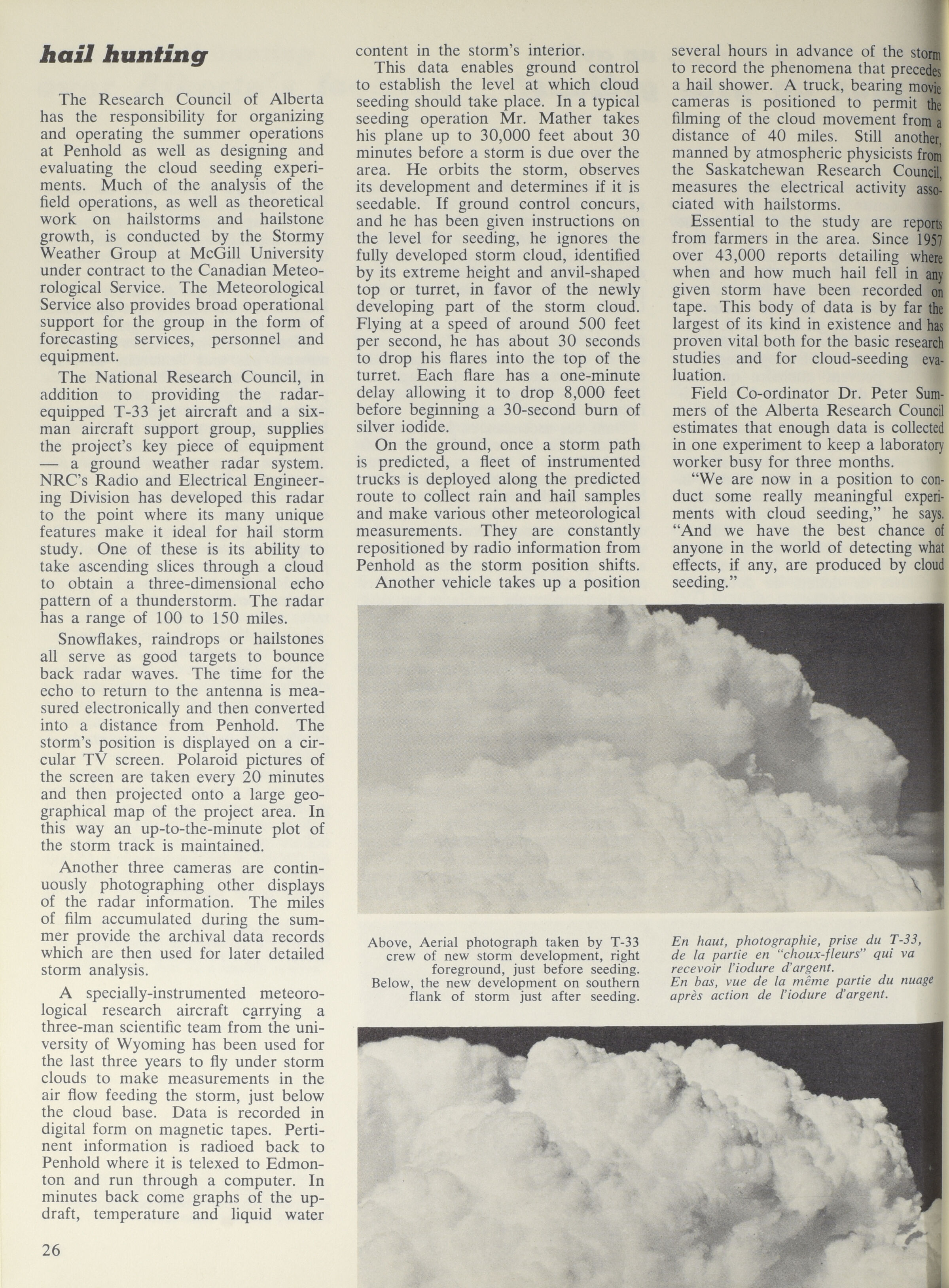 hail hunting

The Research Council of Alberta has the responsibility for organizing and operating the summer operations at Penhold as well as designing and evaluating the cloud seeding experiments. Much of the analysis of the field operations, as well as theoretical work on hailstorms and hailstone growth, is conducted by the Stormy Weather Group at McGill University under contract to the Canadian Meteorological Service. The Meteorological Service also provides broad operational support for the group in the form of forecasting services, personnel and equipment.

The National Research Council, in addition to providing the radar-equipped T-33 jet aircraft and a six-man aircraft support group, supplies the project's key piece of equipment — a ground weather radar system. NRC's Radio and Electrical Engineering Division has developed this radar to the point where its many unique features make it ideal for hail storm study. One of these is its ability to take ascending slices through a cloud to obtain a three-dimensional echo pattern of a thunderstorm. The radar has a range of 100 to 150 miles.

Snowflakes, raindrops or hailstones all serve as good targets to bounce back radar waves. The time for the echo to return to the antenna is measured electronically and then converted into a distance from Penhold. The storm's position is displayed on a circular TV screen. Polaroid pictures of the screen are taken every 20 minutes and then projected onto a large geographical map of the project area. In this way an up-to-the-minute plot of the storm track is maintained.

Another three cameras are continuously photographing other displays of the radar information. The miles of film accumulated during the summer provide the archival data records which are then used for later detailed storm analysis.

A specially-instrumented meteorological research aircraft carrying a three-man scientific team from the university of Wyoming has been used for the last three years to fly under storm clouds to make measurements in the air flow feeding the storm, just below the cloud base. Data is recorded in digital form on magnetic tapes. Pertinent information is radioed back to Penhold where it is telexed to Edmonton and run through a computer. In minutes back come graphs of the updraft, temperature and liquid water content in the storm's interior.

This data enables ground control to establish the level at which cloud seeding should take place. In a typical seeding operation Mr. Mather takes his plane up to 30,000 feet about 30 minutes before a storm is due over the area. He orbits the storm, observes its development and determines if it is seedable. If ground control concurs, and he has been given instructions on the level for seeding, he ignores the fully developed storm cloud, identified by its extreme height and anvil-shaped top or turret, in favor of the newly developing part of the storm cloud. Flying at a speed of around 500 feet per second, he has about 30 seconds to drop his flares into the top of the turret. Each flare has a one-minute delay allowing it to drop 8,000 feet before beginning a 30-second burn of silver iodide.

On the ground, once a storm path is predicted, a fleet of instrumented trucks is deployed along the predicted route to collect rain and hail samples and make various other meteorological measurements. They are constantly repositioned by radio information from Penhold as the storm position shifts.

Another vehicle takes up a position several hours in advance of the storm to record the phenomena that precedes a hail shower. A truck, bearing movie cameras is positioned to permit the filming of the cloud movement from a distance of 40 miles. Still another, manned by atmospheric physicists from the Saskatchewan Research Council, measures the electrical activity associated with hailstorms.

Essential to the study are reports from farmers in the area. Since 1957 over 43,000 reports detailing where when and how much hail fell in any given storm have been recorded on tape. This body of data is by far the largest of its kind in existence and has proven vital both for the basic research studies and for cloud-seeding evaluation.

Field Co-ordinator Dr. Peter Summers of the Alberta Research Council estimates that enough data is collected in one experiment to keep a laboratory worker busy for three months.

"We are now in a position to conduct some really meaningful experiments with cloud seeding," he says. "And we have the best chance of anyone in the world of detecting what effects, if any, are produced by cloud seeding."

Above, Aerial photograph taken by T-33 crew of new storm development, right foreground, just before seeding. Below, the new development on southern flank of storm just after seeding.

En haut, photographie, prise du T-33, de la partie en "choux-fleurs" qui va recevoir l'iodure d'argent.
En bas, vue de la même partie du nuage après action de l'iodure d'argent.

26